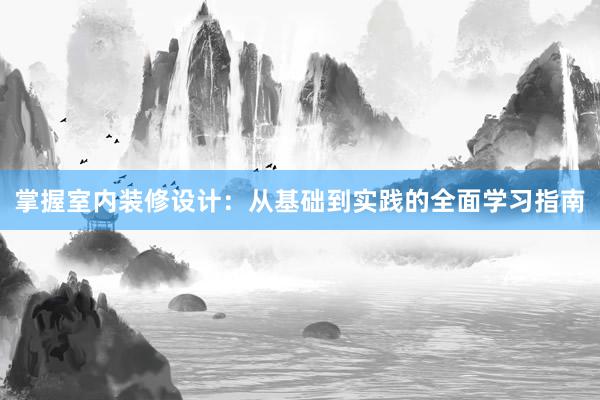 掌握室内装修设计：从基础到实践的全面学习指南